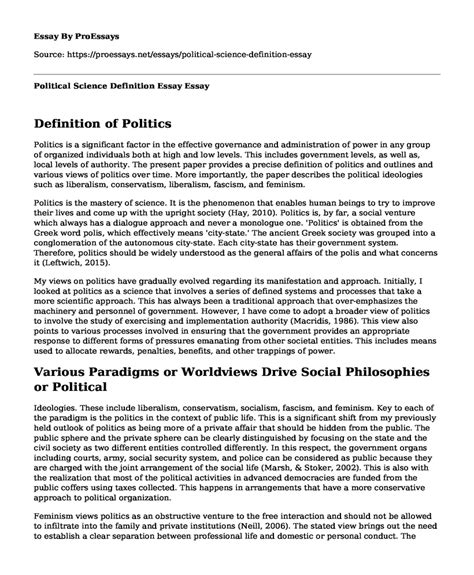 Essay By ProEssays

Source: https://proessays.net/essays/political-science-definition-essay

Political Science Definition Essay Essay

Definition of Politics

Politics is a significant factor in the effective governance and administration of power in any group of organized individuals both at high and low levels. This includes government levels, as well as, local levels of authority. The present paper provides a precise definition of politics and outlines and various views of politics over time. More importantly, the paper describes the political ideologies such as liberalism, conservatism, liberalism, fascism, and feminism.

Politics is the mastery of science. It is the phenomenon that enables human beings to try to improve their lives and come up with the upright society (Hay, 2010). Politics is, by far, a social venture which always has a dialogue approach and never a monologue one. 'Politics' is obtained from the Greek word polis, which effectively means 'city-state.' The ancient Greek society was grouped into a conglomeration of the autonomous city-state. Each city-state has their government system. Therefore, politics should be widely understood as the general affairs of the polis and what concerns it (Leftwich, 2015).

My views on politics have gradually evolved regarding its manifestation and approach. Initially, I looked at politics as a science that involves a series of defined systems and processes that take a more scientific approach. This has always been a traditional approach that over-emphasizes the machinery and personnel of government. However, I have come to adopt a broader view of politics to involve the study of exercising and implementation authority (Macridis, 1986). This view also points to various processes involved in ensuring that the government provides an appropriate response to different forms of pressures emanating from other societal entities. This includes means used to allocate rewards, penalties, benefits, and other trappings of power.

Various Paradigms or Worldviews Drive Social Philosophies or Political

Ideologies. These include liberalism, conservatism, socialism, fascism, and feminism. Key to each of the paradigm is the politics in the context of public life. This is a significant shift from my previously held outlook of politics as being more of a private affair that should be hidden from the public. The public sphere and the private sphere can be clearly distinguished by focusing on the state and the civil society as two different entities controlled differently. In this respect, the government organs including courts, army, social security system, and police can be considered as public because they are charged with the joint arrangement of the social life (Marsh, & Stoker, 2002). This is also with the realization that most of the political activities in advanced democracies are funded from the public coffers using taxes collected. This happens in arrangements that have a more conservative approach to political organization.

Feminism views politics as an obstructive venture to the free interaction and should not be allowed to infiltrate into the family and private institutions (Neill, 2006). The stated view brings out the need to establish a clear separation between professional life and domestic or personal conduct. The